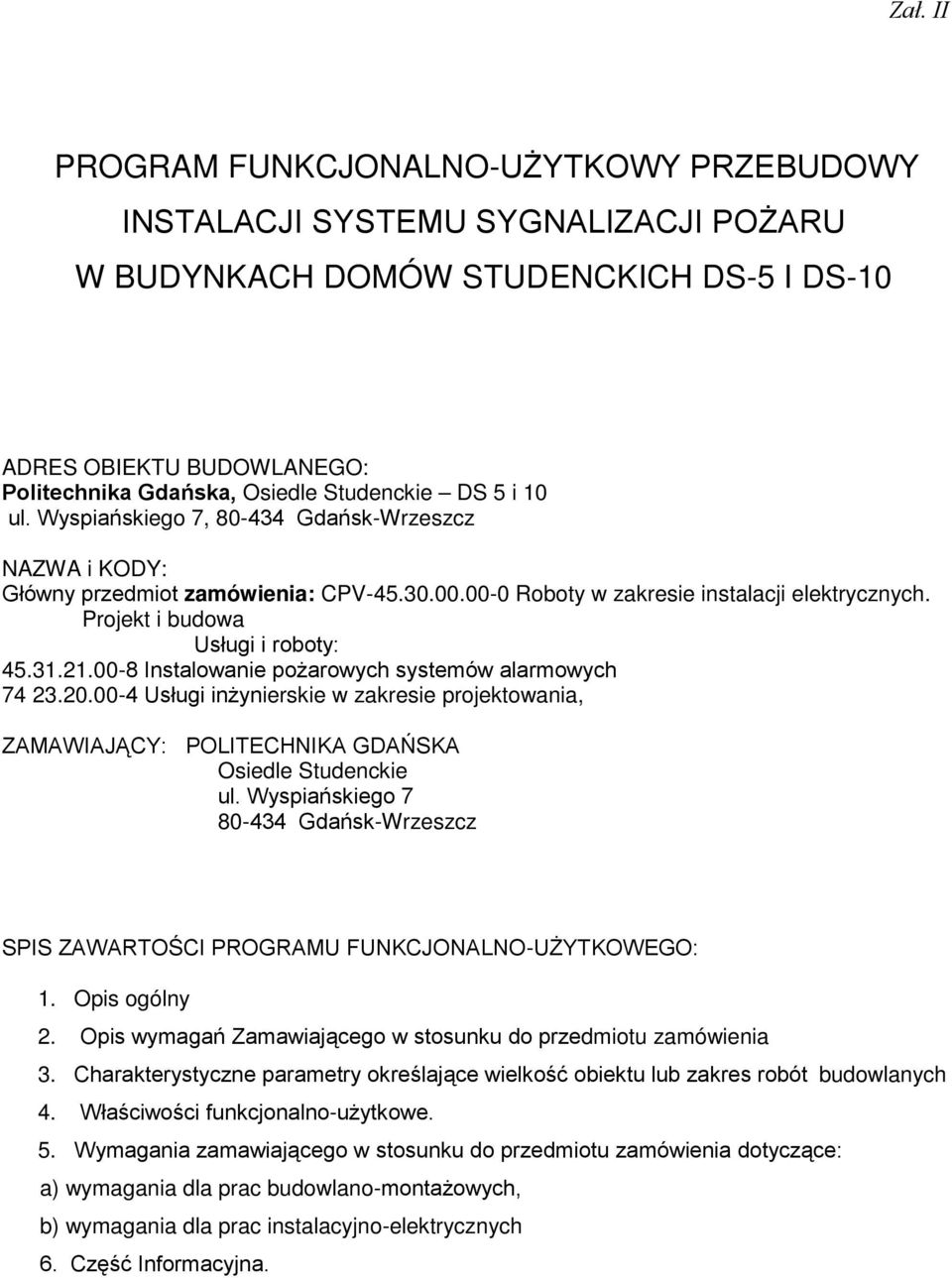 Zał. II

PROGRAM FUNKCJONALNO-UŻYTKOWY PRZEBUDOWY INSTALACJI SYSTEMU SYGNALIZACJI POŻARU W BUDYNKACH DOMÓW STUDENCKICH DS-5 I DS-10

ADRES OBIEKTU BUDOWLANEGO:
Politechnika Gdańska, Osiedle Studenckie – DS 5 i 10
ul. Wyspiańskiego 7, 80-434 Gdańsk-Wrzeszcz

NAZWA i KODY:
Główny przedmiot zamówienia: CPV-45.30.00.00-0 Roboty w zakresie instalacji elektrycznych.
Projekt i budowa
Usługi i roboty:
45.31.21.00-8 Instalowanie pożarowych systemów alarmowych
74 23.20.00-4 Usługi inżynierskie w zakresie projektowania,

ZAMAWIAJĄCY: POLITECHNIKA GDAŃSKA
Osiedle Studenckie
ul. Wyspiańskiego 7
80-434 Gdańsk-Wrzeszcz

SPIS ZAWARTOŚCI PROGRAMU FUNKCJONALNO-UŻYTKOWEGO:

1. Opis ogólny
2. Opis wymagań Zamawiającego w stosunku do przedmiotu zamówienia
3. Charakterystyczne parametry określające wielkość obiektu lub zakres robót budowlanych
4. Właściwości funkcjonalno-użytkowe.
5. Wymagania zamawiającego w stosunku do przedmiotu zamówienia dotyczące:
a) wymagania dla prac budowlano-montażowych,
b) wymagania dla prac instalacyjno-elektrycznych
6. Część Informacyjna.